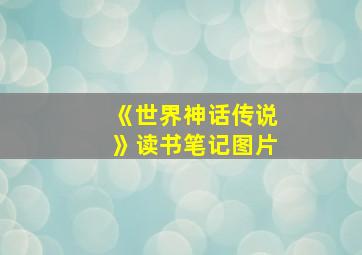 《世界神话传说》读书笔记图片